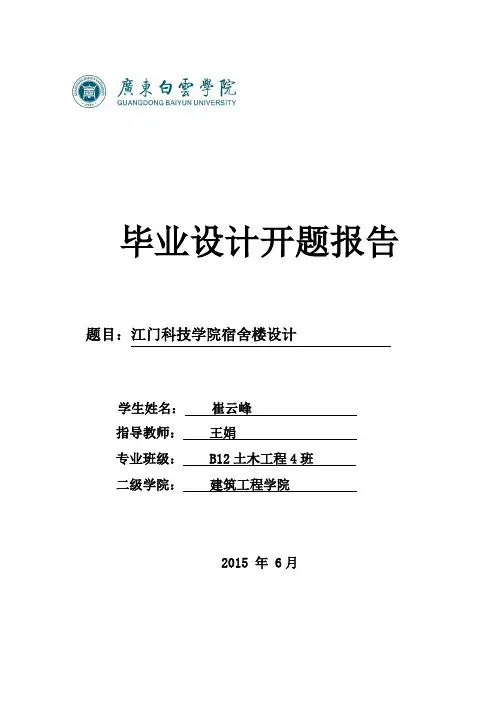 廣東白雲學院
GUANGDONG BAIYUN UNIVERSITY

毕业设计开题报告

题目：江门科技学院宿舍楼设计

学生姓名： 崔云峰
指导教师： 王娟
专业班级： B12 土木工程 4 班
二级学院： 建筑工程学院

2015 年 6月